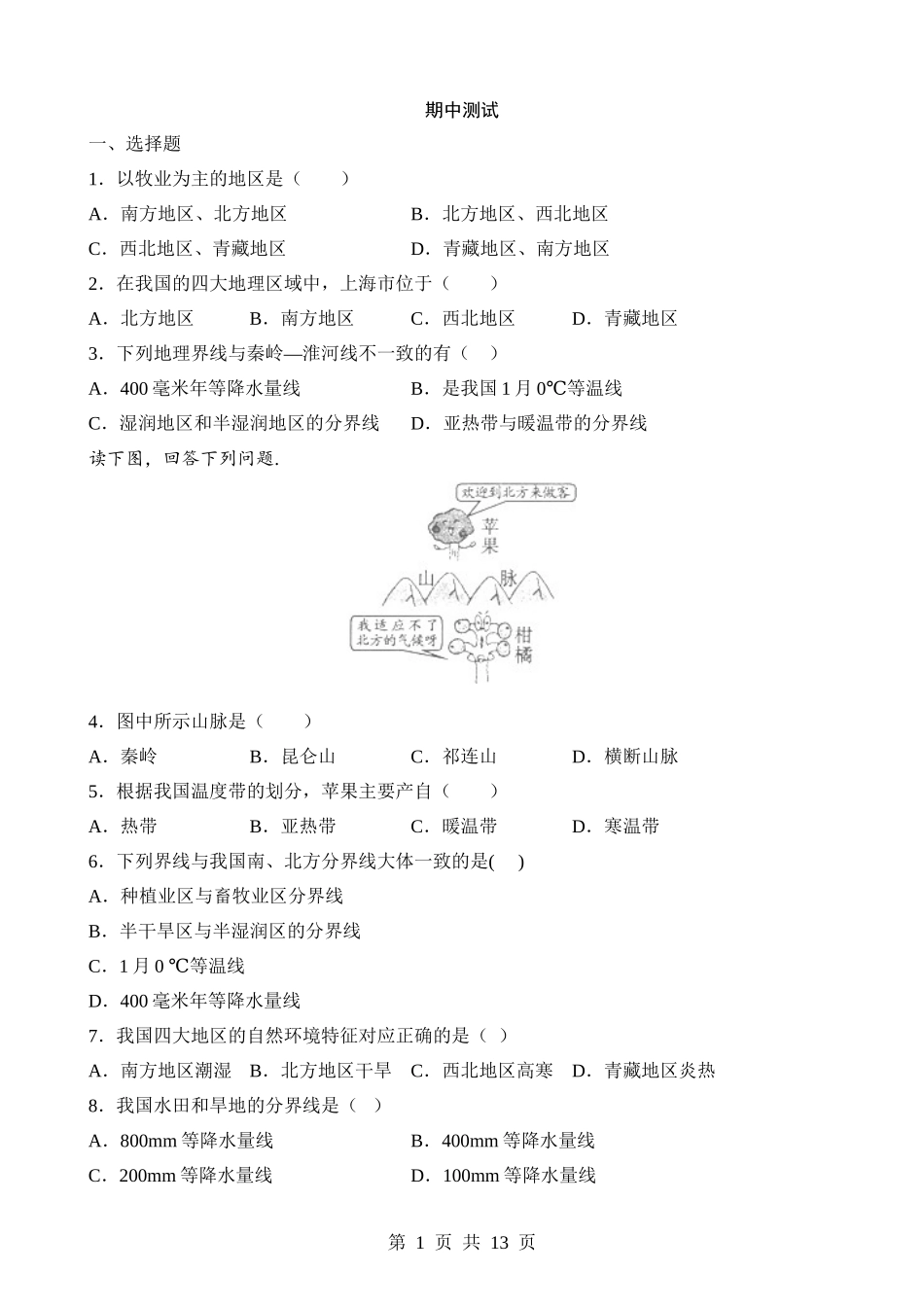 期中测试

一、选择题

1．以牧业为主的地区是（　　）

A．南方地区、北方地区　　B．北方地区、西北地区

C．西北地区、青藏地区　　D．青藏地区、南方地区

2．在我国的四大地理区域中，上海市位于（　　）

A．北方地区　　B．南方地区　　C．西北地区　　D．青藏地区

3．下列地理界线与秦岭—淮河线不一致的有（　）

A．400 毫米年等降水量线　　B．是我国 1 月 0℃等温线

C．湿润地区和半湿润地区的分界线　　D．亚热带与暖温带的分界线

读下图，回答下列问题.

欢迎到北方来做客

苹果

山　脉

我适应不了北方的气候呀

柑橘

4．图中所示山脉是（　　）

A．秦岭　　B．昆仑山　　C．祁连山　　D．横断山脉

5．根据我国温度带的划分，苹果主要产自（　　）

A．热带　　B．亚热带　　C．暖温带　　D．寒温带

6．下列界线与我国南、北方分界线大体一致的是(　)

A．种植业区与畜牧业区分界线

B．半干旱区与半湿润区的分界线

C．1 月 0 ℃等温线

D．400 毫米年等降水量线

7．我国四大地区的自然环境特征对应正确的是（ ）

A．南方地区潮湿　B．北方地区干旱　C．西北地区高寒　D．青藏地区炎热

8．我国水田和旱地的分界线是（　）

A．800mm 等降水量线　　B．400mm 等降水量线

C．200mm 等降水量线　　D．100mm 等降水量线

第 1 页 共 13 页